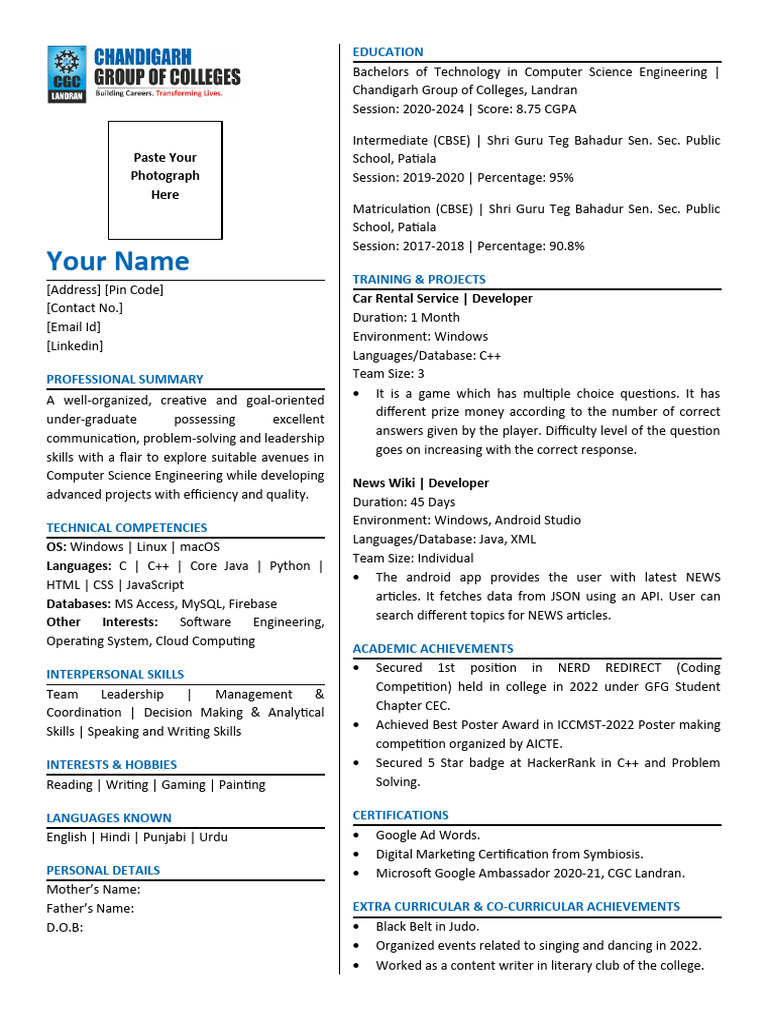 CGC LANDRAN
CHANDIGARH GROUP OF COLLEGES
Building Careers. Transforming Lives.

Paste Your Photograph Here

Your Name
[Address] [Pin Code]
[Contact No.]
[Email Id]
[Linkedin]

PROFESSIONAL SUMMARY
A well-organized, creative and goal-oriented under-graduate possessing excellent communication, problem-solving and leadership skills with a flair to explore suitable avenues in Computer Science Engineering while developing advanced projects with efficiency and quality.

TECHNICAL COMPETENCIES
OS: Windows | Linux | macOS
Languages: C | C++ | Core Java | Python | HTML | CSS | JavaScript
Databases: MS Access, MySQL, Firebase
Other Interests: Software Engineering, Operating System, Cloud Computing

INTERPERSONAL SKILLS
Team Leadership | Management & Coordination | Decision Making & Analytical Skills | Speaking and Writing Skills

INTERESTS & HOBBIES
Reading | Writing | Gaming | Painting

LANGUAGES KNOWN
English | Hindi | Punjabi | Urdu

PERSONAL DETAILS
Mother's Name:
Father's Name:
D.O.B:

EDUCATION
Bachelors of Technology in Computer Science Engineering | Chandigarh Group of Colleges, Landran
Session: 2020-2024 | Score: 8.75 CGPA

Intermediate (CBSE) | Shri Guru Teg Bahadur Sen. Sec. Public School, Patiala
Session: 2019-2020 | Percentage: 95%

Matriculation (CBSE) | Shri Guru Teg Bahadur Sen. Sec. Public School, Patiala
Session: 2017-2018 | Percentage: 90.8%

TRAINING & PROJECTS
Car Rental Service | Developer
Duration: 1 Month
Environment: Windows
Languages/Database: C++
Team Size: 3
• It is a game which has multiple choice questions. It has different prize money according to the number of correct answers given by the player. Difficulty level of the question goes on increasing with the correct response.

News Wiki | Developer
Duration: 45 Days
Environment: Windows, Android Studio
Languages/Database: Java, XML
Team Size: Individual
• The android app provides the user with latest NEWS articles. It fetches data from JSON using an API. User can search different topics for NEWS articles.

ACADEMIC ACHIEVEMENTS
• Secured 1st position in NERD REDIRECT (Coding Competition) held in college in 2022 under GFG Student Chapter CEC.
• Achieved Best Poster Award in ICCMST-2022 Poster making competition organized by AICTE.
• Secured 5 Star badge at HackerRank in C++ and Problem Solving.

CERTIFICATIONS
• Google Ad Words.
• Digital Marketing Certification from Symbiosis.
• Microsoft Google Ambassador 2020-21, CGC Landran.

EXTRA CURRICULAR & CO-CURRICULAR ACHIEVEMENTS
• Black Belt in Judo.
• Organized events related to singing and dancing in 2022.
• Worked as a content writer in literary club of the college.